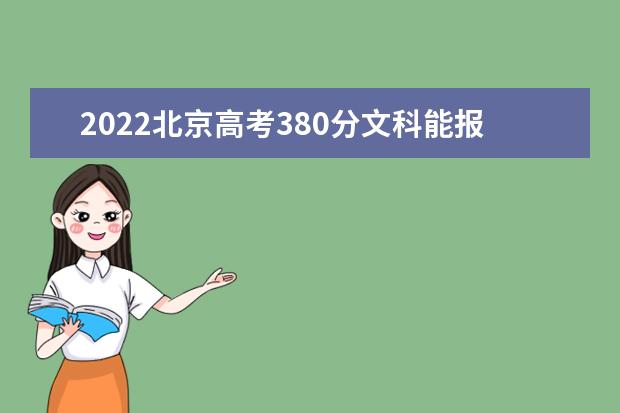 2022北京高考380分文科能报